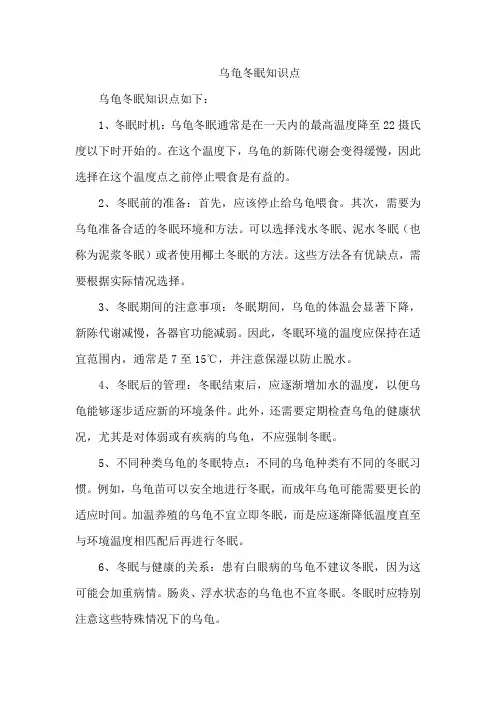 乌龟冬眠知识点

乌龟冬眠知识点如下：

1、冬眠时机：乌龟冬眠通常是在一天内的最高温度降至22摄氏度以下时开始的。在这个温度下，乌龟的新陈代谢会变得缓慢，因此选择在这个温度点之前停止喂食是有益的。

2、冬眠前的准备：首先，应该停止给乌龟喂食。其次，需要为乌龟准备合适的冬眠环境和方法。可以选择浅水冬眠、泥水冬眠（也称为泥浆冬眠）或者使用椰土冬眠的方法。这些方法各有优缺点，需要根据实际情况选择。

3、冬眠期间的注意事项：冬眠期间，乌龟的体温会显著下降，新陈代谢减慢，各器官功能减弱。因此，冬眠环境的温度应保持在适宜范围内，通常是7至15℃，并注意保湿以防止脱水。

4、冬眠后的管理：冬眠结束后，应逐渐增加水的温度，以便乌龟能够逐步适应新的环境条件。此外，还需要定期检查乌龟的健康状况，尤其是对体弱或有疾病的乌龟，不应强制冬眠。

5、不同种类乌龟的冬眠特点：不同的乌龟种类有不同的冬眠习惯。例如，乌龟苗可以安全地进行冬眠，而成年乌龟可能需要更长的适应时间。加温养殖的乌龟不宜立即冬眠，而是应逐渐降低温度直至与环境温度相匹配后再进行冬眠。

6、冬眠与健康的关系：患有白眼病的乌龟不建议冬眠，因为这可能会加重病情。肠炎、浮水状态的乌龟也不宜冬眠。冬眠时应特别注意这些特殊情况下的乌龟。